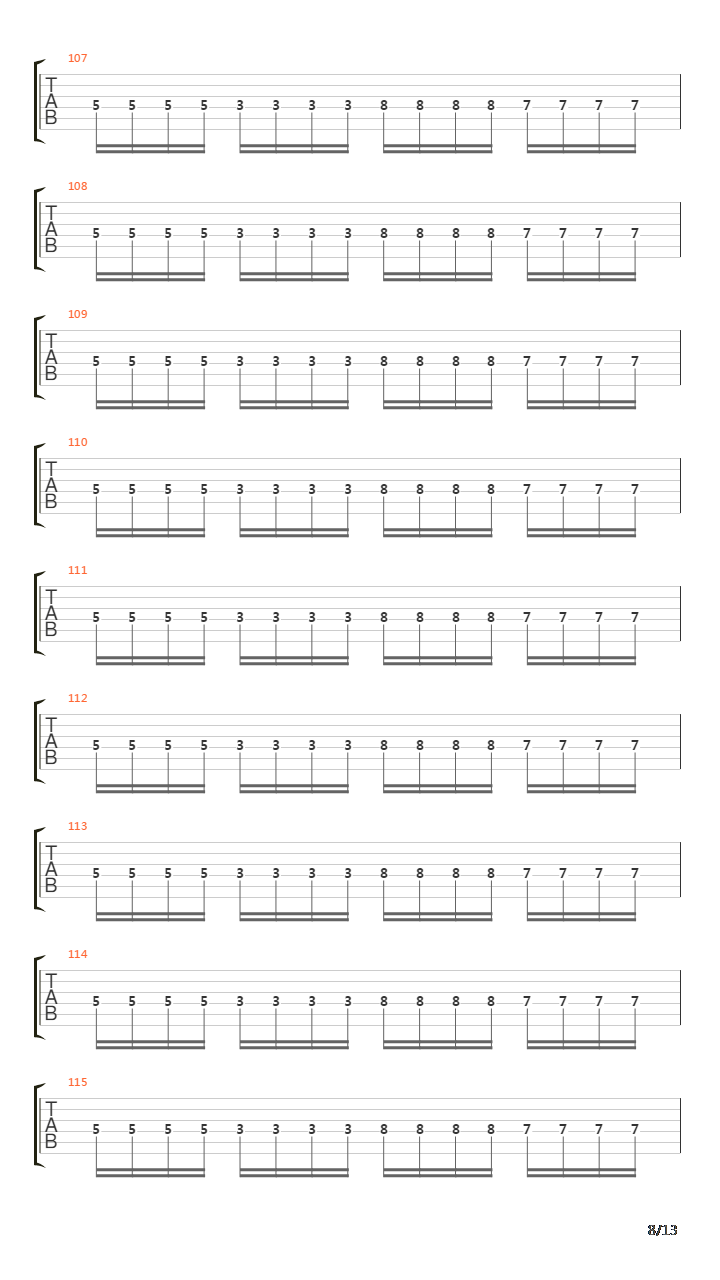 107
T
A
B
5 5 5 5 3 3 3 3 8 8 8 8 7 7 7 7

108
T
A
B
5 5 5 5 3 3 3 3 8 8 8 8 7 7 7 7

109
T
A
B
5 5 5 5 3 3 3 3 8 8 8 8 7 7 7 7

110
T
A
B
5 5 5 5 3 3 3 3 8 8 8 8 7 7 7 7

111
T
A
B
5 5 5 5 3 3 3 3 8 8 8 8 7 7 7 7

112
T
A
B
5 5 5 5 3 3 3 3 8 8 8 8 7 7 7 7

113
T
A
B
5 5 5 5 3 3 3 3 8 8 8 8 7 7 7 7

114
T
A
B
5 5 5 5 3 3 3 3 8 8 8 8 7 7 7 7

115
T
A
B
5 5 5 5 3 3 3 3 8 8 8 8 7 7 7 7

8/13